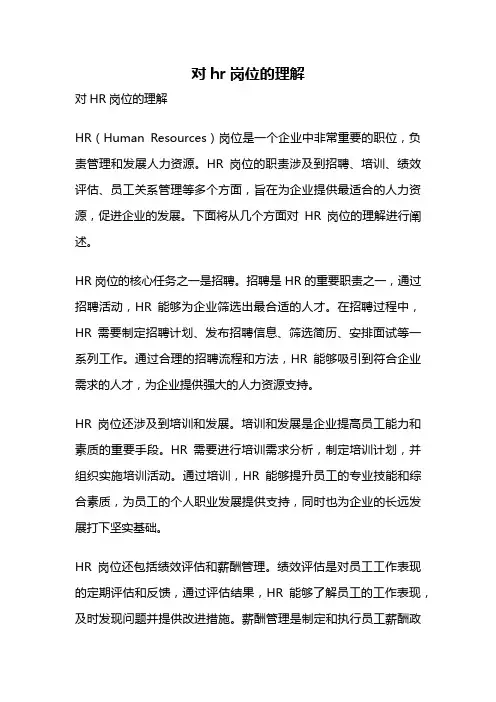 对 hr 岗位的理解

对 HR 岗位的理解

HR（Human Resources）岗位是一个企业中非常重要的职位，负责管理和发展人力资源。HR 岗位的职责涉及到招聘、培训、绩效评估、员工关系管理等多个方面，旨在为企业提供最适合的人力资源，促进企业的发展。下面将从几个方面对 HR 岗位的理解进行阐述。

HR 岗位的核心任务之一是招聘。招聘是 HR 的重要职责之一，通过招聘活动，HR 能够为企业筛选出最合适的人才。在招聘过程中，HR 需要制定招聘计划、发布招聘信息、筛选简历、安排面试等一系列工作。通过合理的招聘流程和方法，HR 能够吸引到符合企业需求的人才，为企业提供强大的人力资源支持。

HR 岗位还涉及到培训和发展。培训和发展是企业提高员工能力和素质的重要手段。HR 需要进行培训需求分析，制定培训计划，并组织实施培训活动。通过培训，HR 能够提升员工的专业技能和综合素质，为员工的个人职业发展提供支持，同时也为企业的长远发展打下坚实基础。

HR 岗位还包括绩效评估和薪酬管理。绩效评估是对员工工作表现的定期评估和反馈，通过评估结果，HR 能够了解员工的工作表现，及时发现问题并提供改进措施。薪酬管理是制定和执行员工薪酬政